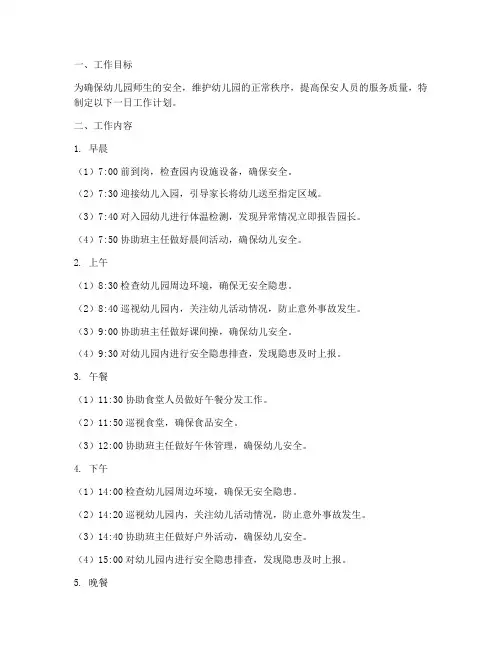 一、工作目标

为确保幼儿园师生的安全，维护幼儿园的正常秩序，提高保安人员的服务质量，特制定以下一日工作计划。

二、工作内容

1. 早晨

（1）7:00 前到岗，检查园内设施设备，确保安全。

（2）7:30 迎接幼儿入园，引导家长将幼儿送至指定区域。

（3）7:40 对入园幼儿进行体温检测，发现异常情况立即报告园长。

（4）7:50 协助班主任做好晨间活动，确保幼儿安全。

2. 上午

（1）8:30 检查幼儿园周边环境，确保无安全隐患。

（2）8:40 巡视幼儿园内，关注幼儿活动情况，防止意外事故发生。

（3）9:00 协助班主任做好课间操，确保幼儿安全。

（4）9:30 对幼儿园内进行安全隐患排查，发现隐患及时上报。

3. 午餐

（1）11:30 协助食堂人员做好午餐分发工作。

（2）11:50 巡视食堂，确保食品安全。

（3）12:00 协助班主任做好午休管理，确保幼儿安全。

4. 下午

（1）14:00 检查幼儿园周边环境，确保无安全隐患。

（2）14:20 巡视幼儿园内，关注幼儿活动情况，防止意外事故发生。

（3）14:40 协助班主任做好户外活动，确保幼儿安全。

（4）15:00 对幼儿园内进行安全隐患排查，发现隐患及时上报。

5. 晚餐